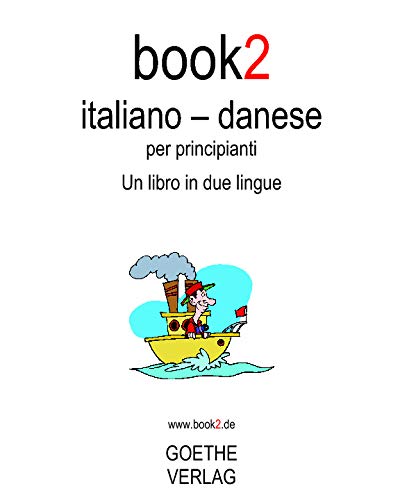 book2

italiano – danese

per principianti

Un libro in due lingue

www.book2.de

GOETHE
VERLAG